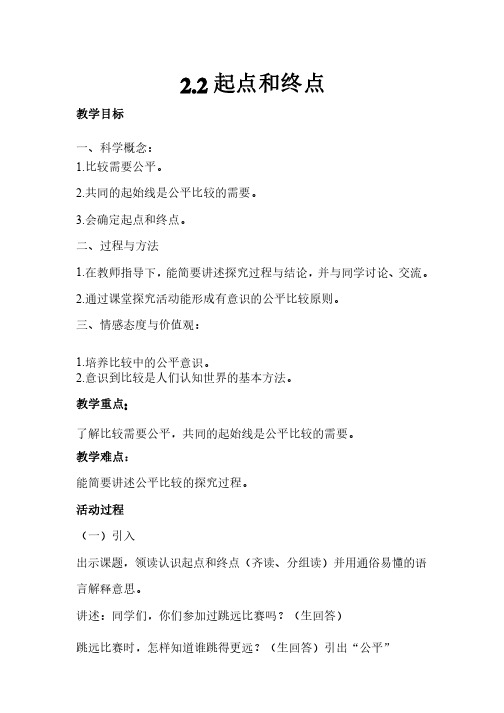 2.2 起点和终点

教学目标

一、科学概念：

1.比较需要公平。

2.共同的起始线是公平比较的需要。

3.会确定起点和终点。

二、过程与方法

1.在教师指导下，能简要讲述探究过程与结论，并与同学讨论、交流。

2.通过课堂探究活动能形成有意识的公平比较原则。

三、情感态度与价值观：

1.培养比较中的公平意识。

2.意识到比较是人们认知世界的基本方法。

教学重点：

了解比较需要公平，共同的起始线是公平比较的需要。

教学难点：

能简要讲述公平比较的探究过程。

活动过程

（一）引入

出示课题，领读认识起点和终点（齐读、分组读）并用通俗易懂的语言解释意思。

讲述：同学们，你们参加过跳远比赛吗？（生回答）

跳远比赛时，怎样知道谁跳得更远？（生回答）引出“公平”